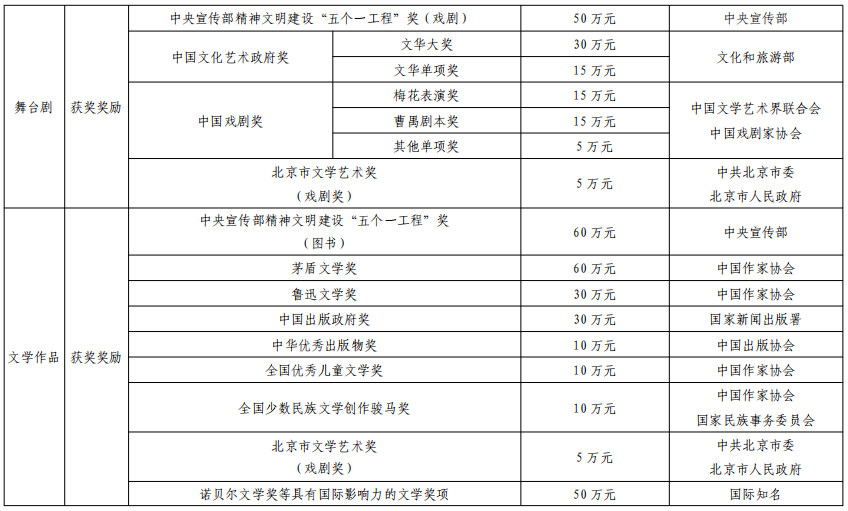 | 舞台剧 | 获奖奖励 | 中央宣传部精神文明建设“五个一工程”奖（戏剧） |  | 50万元 | 中央宣传部 |
|---|---|---|---|---|---|
|  |  | 中国文化艺术政府奖 | 文华大奖 | 30万元 | 文化和旅游部 |
|  |  |  | 文华单项奖 | 15万元 |  |
|  |  | 中国戏剧奖 | 梅花表演奖 | 15万元 | 中国文学艺术界联合会 中国戏剧家协会 |
|  |  |  | 曹禺剧本奖 | 15万元 |  |
|  |  |  | 其他单项奖 | 5万元 |  |
|  |  | 北京市文学艺术奖（戏剧奖） |  | 5万元 | 中共北京市委 北京市人民政府 |
| 文学作品 | 获奖奖励 | 中央宣传部精神文明建设“五个一工程”奖（图书） |  | 60万元 | 中央宣传部 |
|  |  | 茅盾文学奖 |  | 60万元 | 中国作家协会 |
|  |  | 鲁迅文学奖 |  | 30万元 | 中国作家协会 |
|  |  | 中国出版政府奖 |  | 30万元 | 国家新闻出版署 |
|  |  | 中华优秀出版物奖 |  | 10万元 | 中国出版协会 |
|  |  | 全国优秀儿童文学奖 |  | 10万元 | 中国作家协会 |
|  |  | 全国少数民族文学创作骏马奖 |  | 10万元 | 中国作家协会 国家民族事务委员会 |
|  |  | 北京市文学艺术奖（戏剧奖） |  | 5万元 | 中共北京市委 北京市人民政府 |
|  |  | 诺贝尔文学奖等具有国际影响力的文学奖项 |  | 50万元 | 国际知名 |